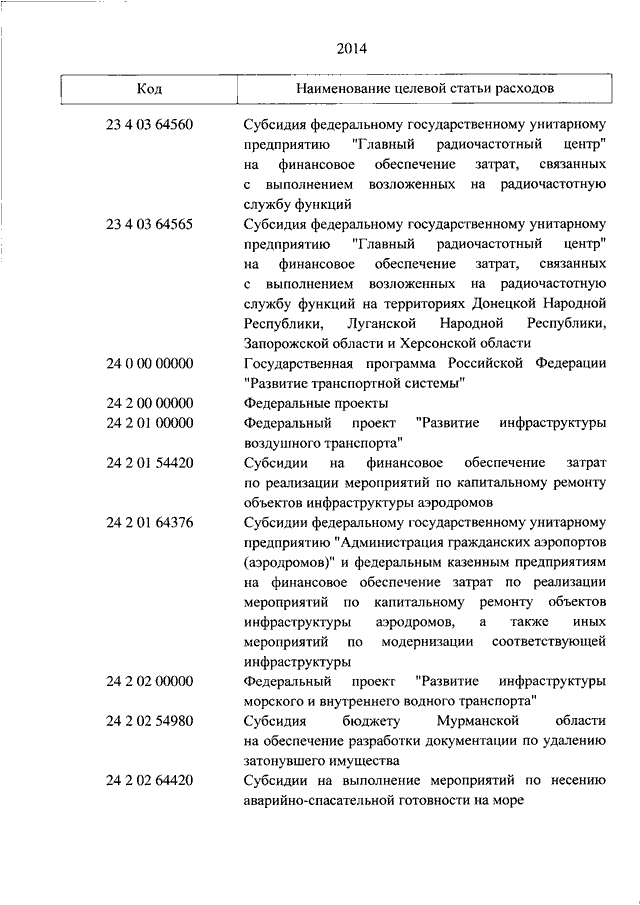 2014

| Код | Наименование целевой статьи расходов |
|---|---|
| 23 4 03 64560 | Субсидия федеральному государственному унитарному предприятию "Главный радиочастотный центр" на финансовое обеспечение затрат, связанных с выполнением возложенных на радиочастотную службу функций |
| 23 4 03 64565 | Субсидия федеральному государственному унитарному предприятию "Главный радиочастотный центр" на финансовое обеспечение затрат, связанных с выполнением возложенных на радиочастотную службу функций на территориях Донецкой Народной Республики, Луганской Народной Республики, Запорожской области и Херсонской области |
| 24 0 00 00000 | Государственная программа Российской Федерации "Развитие транспортной системы" |
| 24 2 00 00000 | Федеральные проекты |
| 24 2 01 00000 | Федеральный проект "Развитие инфраструктуры воздушного транспорта" |
| 24 2 01 54420 | Субсидии на финансовое обеспечение затрат по реализации мероприятий по капитальному ремонту объектов инфраструктуры аэродромов |
| 24 2 01 64376 | Субсидии федеральному государственному унитарному предприятию "Администрация гражданских аэропортов (аэродромов)" и федеральным казенным предприятиям на финансовое обеспечение затрат по реализации мероприятий по капитальному ремонту объектов инфраструктуры аэродромов, а также иных мероприятий по модернизации соответствующей инфраструктуры |
| 24 2 02 00000 | Федеральный проект "Развитие инфраструктуры морского и внутреннего водного транспорта" |
| 24 2 02 54980 | Субсидия бюджету Мурманской области на обеспечение разработки документации по удалению затонувшего имущества |
| 24 2 02 64420 | Субсидии на выполнение мероприятий по несению аварийно-спасательной готовности на море |